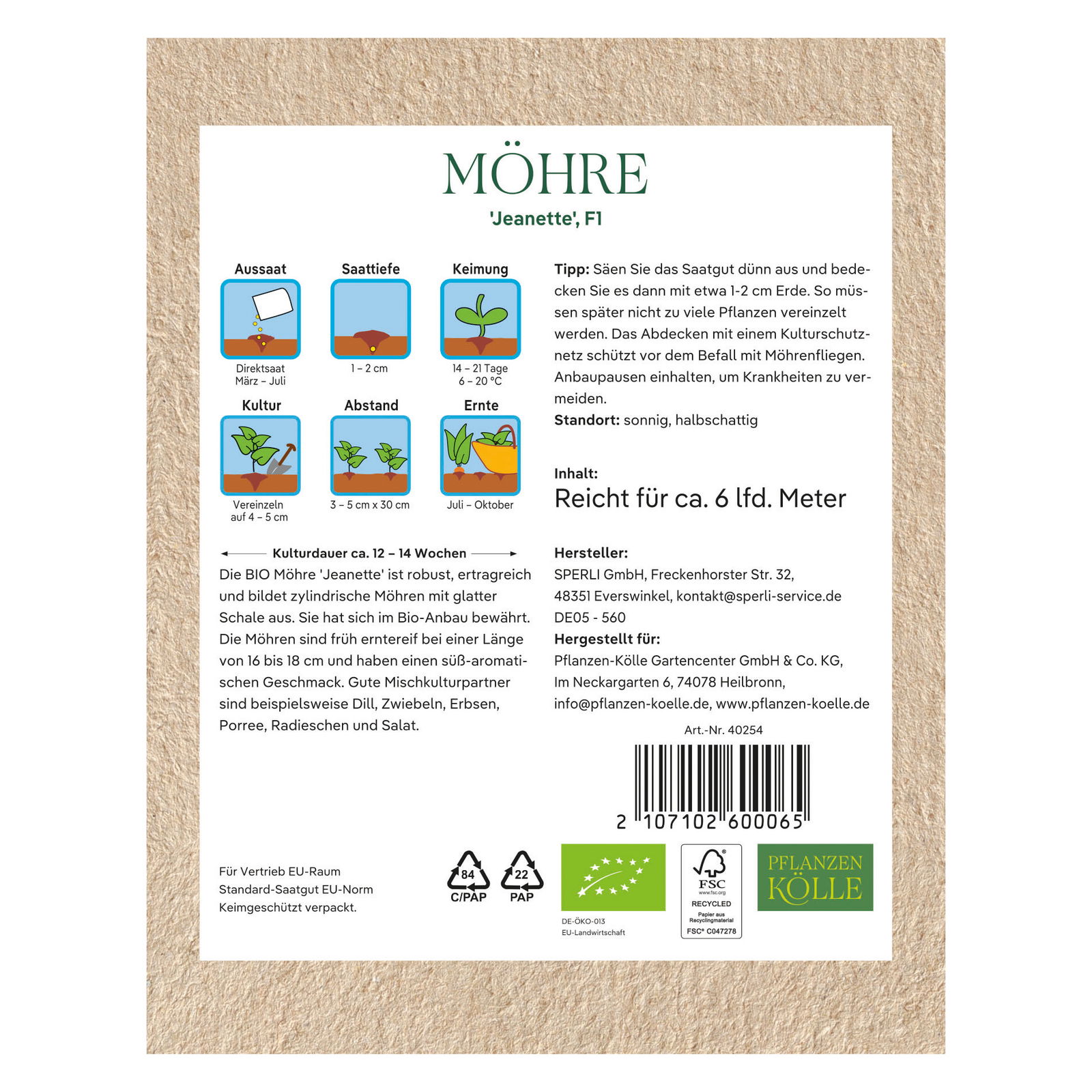 MÖHRE

'Jeanette', F1

Aussaat
Direktsaat
März – Juli

Saattiefe
1 – 2 cm

Keimung
14 – 21 Tage
6 – 20 °C

Kultur
Vereinzeln
auf 4 – 5 cm

Abstand
3 – 5 cm x 30 cm

Ernte
Juli – Oktober

Kulturdauer ca. 12 – 14 Wochen

Die BIO Möhre 'Jeanette' ist robust, ertragreich und bildet zylindrische Möhren mit glatter Schale aus. Sie hat sich im Bio-Anbau bewährt. Die Möhren sind früh erntereif bei einer Länge von 16 bis 18 cm und haben einen süß-aromatischen Geschmack. Gute Mischkulturpartner sind beispielsweise Dill, Zwiebeln, Erbsen, Porree, Radieschen und Salat.

Tipp: Säen Sie das Saatgut dünn aus und bedecken Sie es dann mit etwa 1-2 cm Erde. So müssen später nicht zu viele Pflanzen vereinzelt werden. Das Abdecken mit einem Kulturschutznetz schützt vor dem Befall mit Möhrenfliegen. Anbaupausen einhalten, um Krankheiten zu vermeiden.
Standort: sonnig, halbschattig

Inhalt:
Reicht für ca. 6 lfd. Meter

Hersteller:
SPERLI GmbH, Freckenhorster Str. 32,
48351 Everswinkel, kontakt@sperli-service.de
DE05 - 560
Hergestellt für:
Pflanzen-Kölle Gartencenter GmbH & Co. KG,
Im Neckargarten 6, 74078 Heilbronn,
info@pflanzen-koelle.de, www.pflanzen-koelle.de

Art.-Nr. 40254

2 107102 600065

Für Vertrieb EU-Raum
Standard-Saatgut EU-Norm
Keimgeschützt verpackt.

84
C/PAP

22
PAP

DE-ÖKO-013
EU-Landwirtschaft

FSC
www.fsc.org
RECYCLED
Papier aus Recyclingmaterial
FSC® C047278

PFLANZEN
KÖLLE